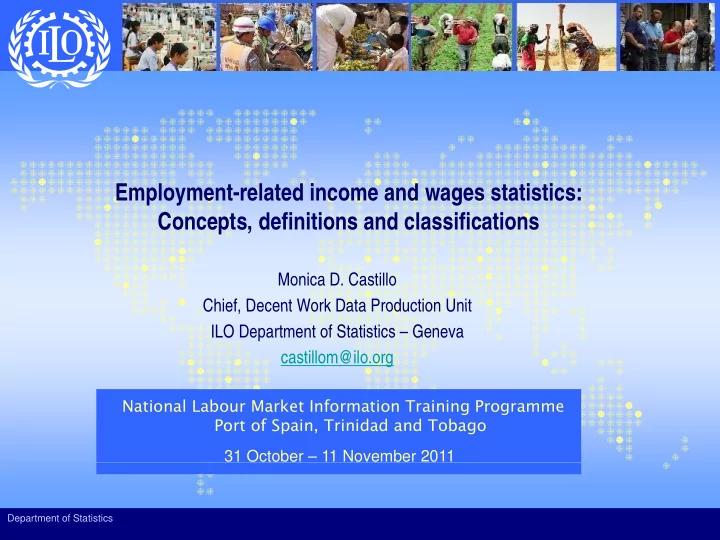 ILO

Employment-related income and wages statistics: Concepts, definitions and classifications

Monica D. Castillo
Chief, Decent Work Data Production Unit
ILO Department of Statistics – Geneva
castillom@ilo.org

National Labour Market Information Training Programme
Port of Spain, Trinidad and Tobago
31 October – 11 November 2011

Department of Statistics